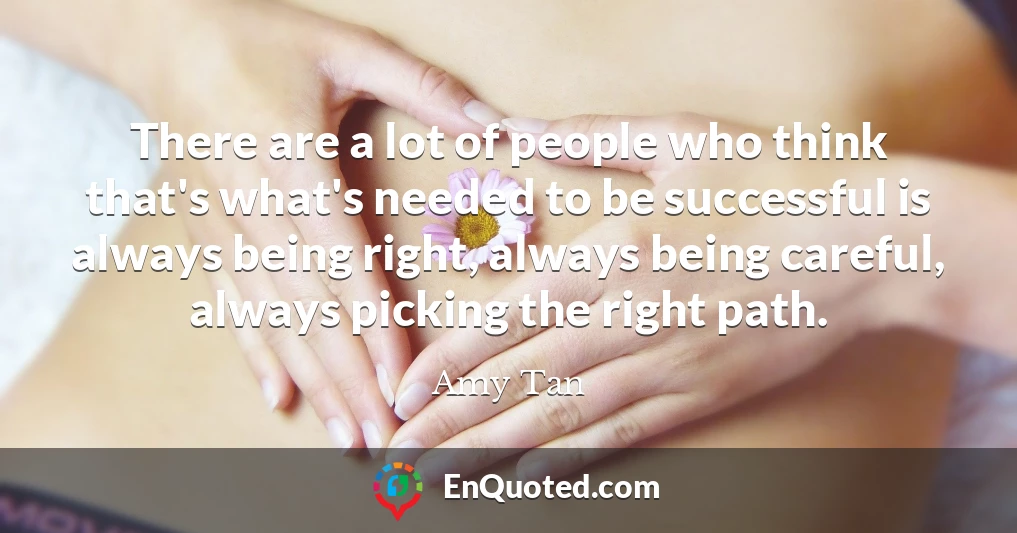 There are a lot of people who think that's what's needed to be successful is always being right, always being careful, always picking the right path.

Amy Tan

EnQuoted.com